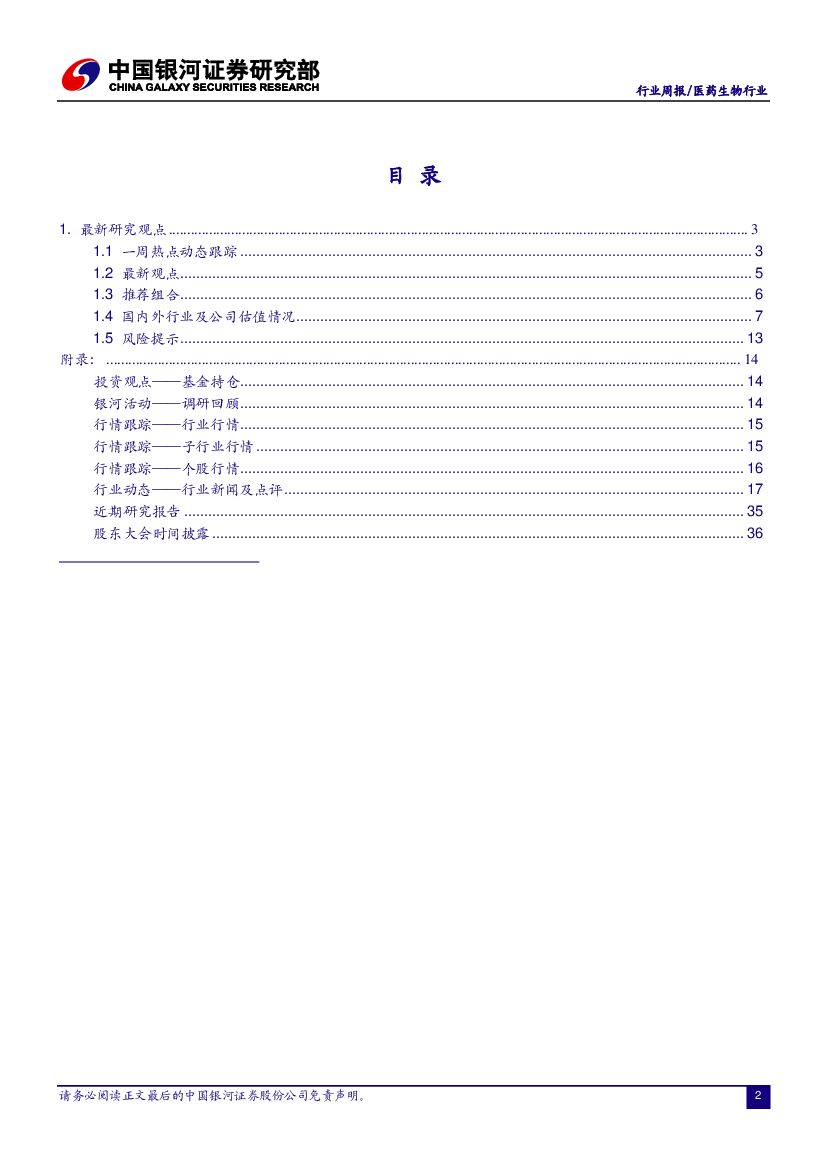 中国银河证券研究部
CHINA GALAXY SECURITIES RESEARCH

行业周报/医药生物行业

目 录

1. 最新研究观点 ........ 3
1.1 一周热点动态跟踪 ........ 3
1.2 最新观点 ........ 5
1.3 推荐组合 ........ 6
1.4 国内外行业及公司估值情况 ........ 7
1.5 风险提示 ........ 13
附录: ........ 14
投资观点——基金持仓 ........ 14
银河活动——调研回顾 ........ 14
行情跟踪——行业行情 ........ 15
行情跟踪——子行业行情 ........ 15
行情跟踪——个股行情 ........ 16
行业动态——行业新闻及点评 ........ 17
近期研究报告 ........ 35
股东大会时间披露 ........ 36

请务必阅读正文最后的中国银河证券股份公司免责声明。

2